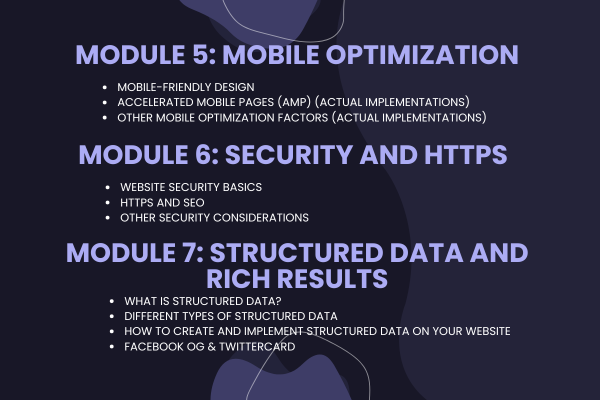 MODULE 5: MOBILE OPTIMIZATION

- MOBILE-FRIENDLY DESIGN
- ACCELERATED MOBILE PAGES (AMP) (ACTUAL IMPLEMENTATIONS)
- OTHER MOBILE OPTIMIZATION FACTORS (ACTUAL IMPLEMENTATIONS)

MODULE 6: SECURITY AND HTTPS

- WEBSITE SECURITY BASICS
- HTTPS AND SEO
- OTHER SECURITY CONSIDERATIONS

MODULE 7: STRUCTURED DATA AND RICH RESULTS

- WHAT IS STRUCTURED DATA?
- DIFFERENT TYPES OF STRUCTURED DATA
- HOW TO CREATE AND IMPLEMENT STRUCTURED DATA ON YOUR WEBSITE
- FACEBOOK OG & TWITTERCARD